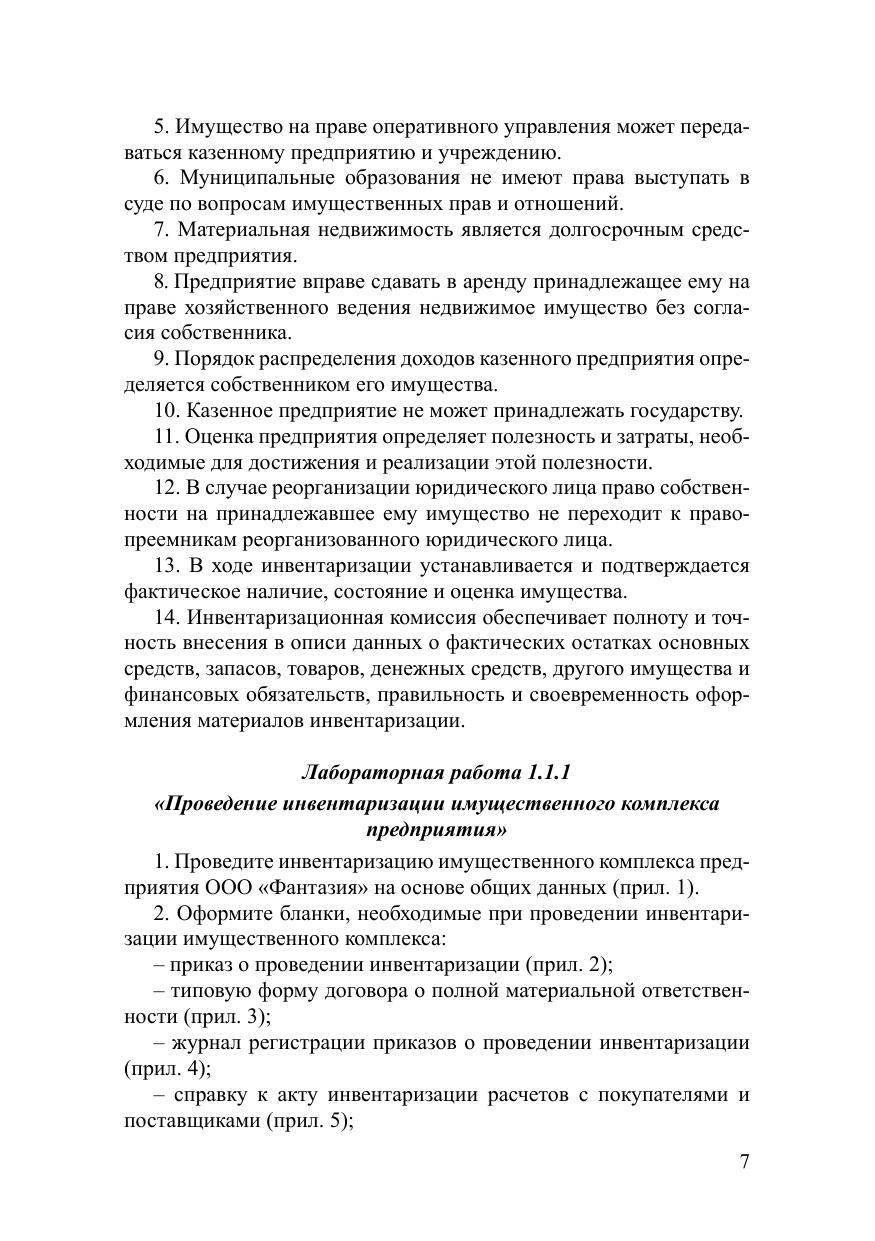 5. Имущество на праве оперативного управления может передаваться казенному предприятию и учреждению.

6. Муниципальные образования не имеют права выступать в суде по вопросам имущественных прав и отношений.

7. Материальная недвижимость является долгосрочным средством предприятия.

8. Предприятие вправе сдавать в аренду принадлежащее ему на праве хозяйственного ведения недвижимое имущество без согласия собственника.

9. Порядок распределения доходов казенного предприятия определяется собственником его имущества.

10. Казенное предприятие не может принадлежать государству.

11. Оценка предприятия определяет полезность и затраты, необходимые для достижения и реализации этой полезности.

12. В случае реорганизации юридического лица право собственности на принадлежавшее ему имущество не переходит к правопреемникам реорганизованного юридического лица.

13. В ходе инвентаризации устанавливается и подтверждается фактическое наличие, состояние и оценка имущества.

14. Инвентаризационная комиссия обеспечивает полноту и точность внесения в описи данных о фактических остатках основных средств, запасов, товаров, денежных средств, другого имущества и финансовых обязательств, правильность и своевременность оформления материалов инвентаризации.

Лабораторная работа 1.1.1
«Проведение инвентаризации имущественного комплекса предприятия»

1. Проведите инвентаризацию имущественного комплекса предприятия ООО «Фантазия» на основе общих данных (прил. 1).

2. Оформите бланки, необходимые при проведении инвентаризации имущественного комплекса:

– приказ о проведении инвентаризации (прил. 2);

– типовую форму договора о полной материальной ответственности (прил. 3);

– журнал регистрации приказов о проведении инвентаризации (прил. 4);

– справку к акту инвентаризации расчетов с покупателями и поставщиками (прил. 5);

7